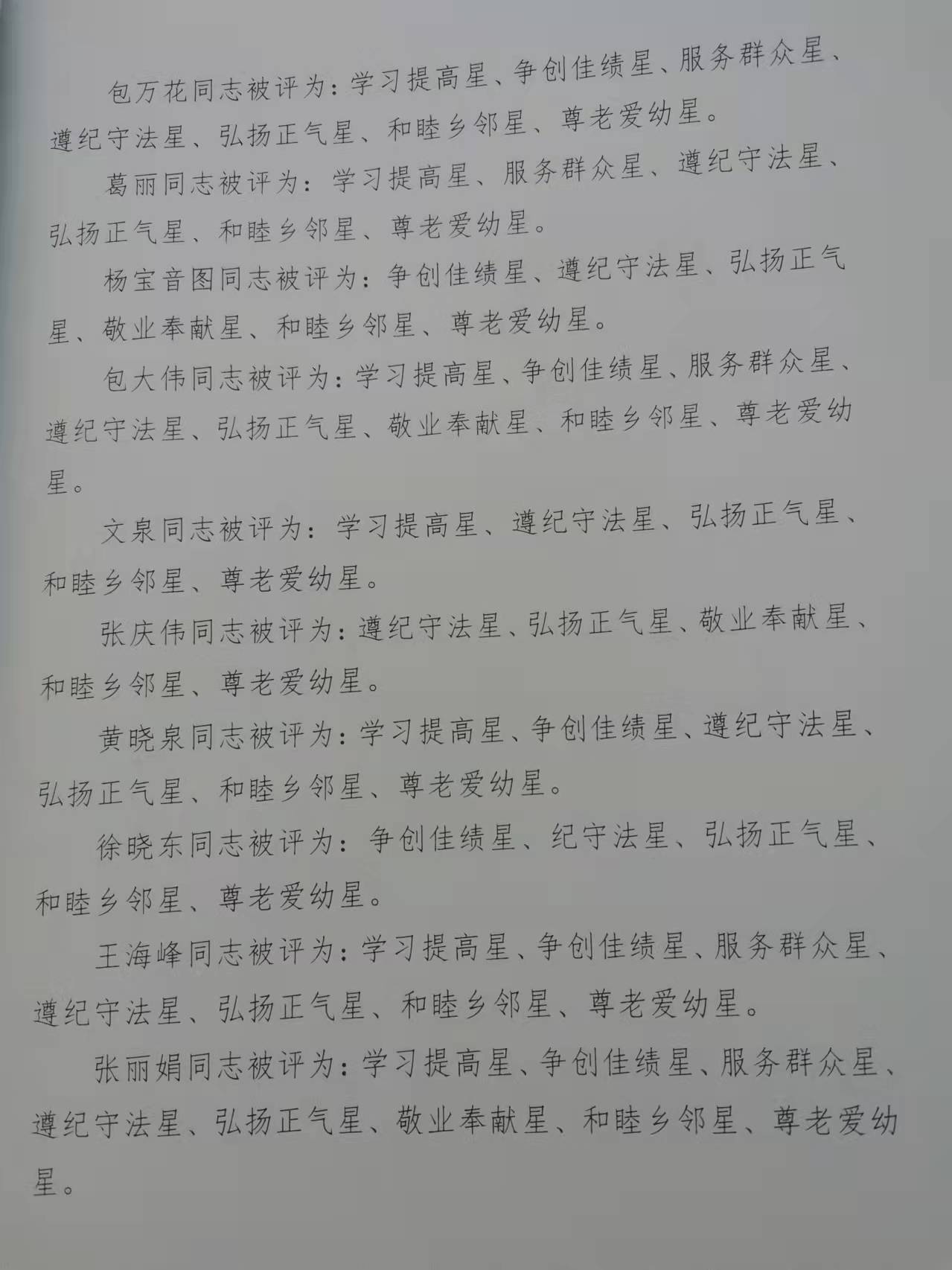 包万花同志被评为：学习提高星、争创佳绩星、服务群众星、遵纪守法星、弘扬正气星、和睦乡邻星、尊老爱幼星。

葛丽同志被评为：学习提高星、服务群众星、遵纪守法星、弘扬正气星、和睦乡邻星、尊老爱幼星。

杨宝音图同志被评为：争创佳绩星、遵纪守法星、弘扬正气星、敬业奉献星、和睦乡邻星、尊老爱幼星。

包大伟同志被评为：学习提高星、争创佳绩星、服务群众星、遵纪守法星、弘扬正气星、敬业奉献星、和睦乡邻星、尊老爱幼星。

文泉同志被评为：学习提高星、遵纪守法星、弘扬正气星、和睦乡邻星、尊老爱幼星。

张庆伟同志被评为：遵纪守法星、弘扬正气星、敬业奉献星、和睦乡邻星、尊老爱幼星。

黄晓泉同志被评为：学习提高星、争创佳绩星、遵纪守法星、弘扬正气星、和睦乡邻星、尊老爱幼星。

徐晓东同志被评为：争创佳绩星、纪守法星、弘扬正气星、和睦乡邻星、尊老爱幼星。

王海峰同志被评为：学习提高星、争创佳绩星、服务群众星、遵纪守法星、弘扬正气星、和睦乡邻星、尊老爱幼星。

张丽娟同志被评为：学习提高星、争创佳绩星、服务群众星、遵纪守法星、弘扬正气星、敬业奉献星、和睦乡邻星、尊老爱幼星。